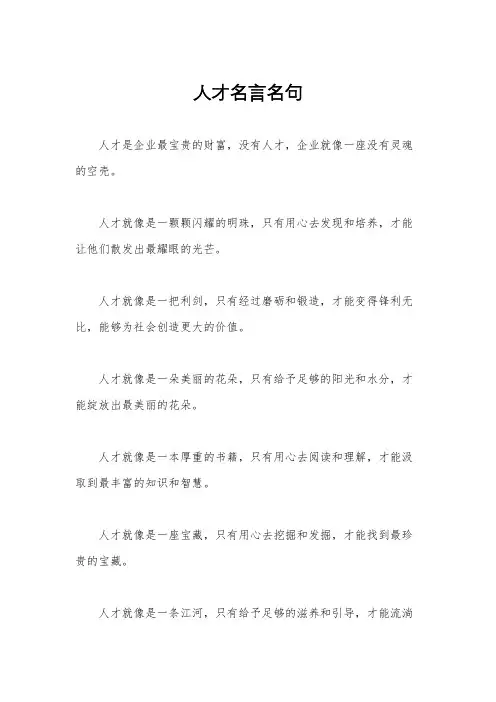 人才名言名句

人才是企业最宝贵的财富，没有人才，企业就像一座没有灵魂的空壳。

人才就像是一颗颗闪耀的明珠，只有用心去发现和培养，才能让他们散发出最耀眼的光芒。

人才就像是一把利剑，只有经过磨砺和锻造，才能变得锋利无比，能够为社会创造更大的价值。

人才就像是一朵美丽的花朵，只有给予足够的阳光和水分，才能绽放出最美丽的花朵。

人才就像是一本厚重的书籍，只有用心去阅读和理解，才能汲取到最丰富的知识和智慧。

人才就像是一座宝藏，只有用心去挖掘和发掘，才能找到最珍贵的宝藏。

人才就像是一条江河，只有给予足够的滋养和引导，才能流淌